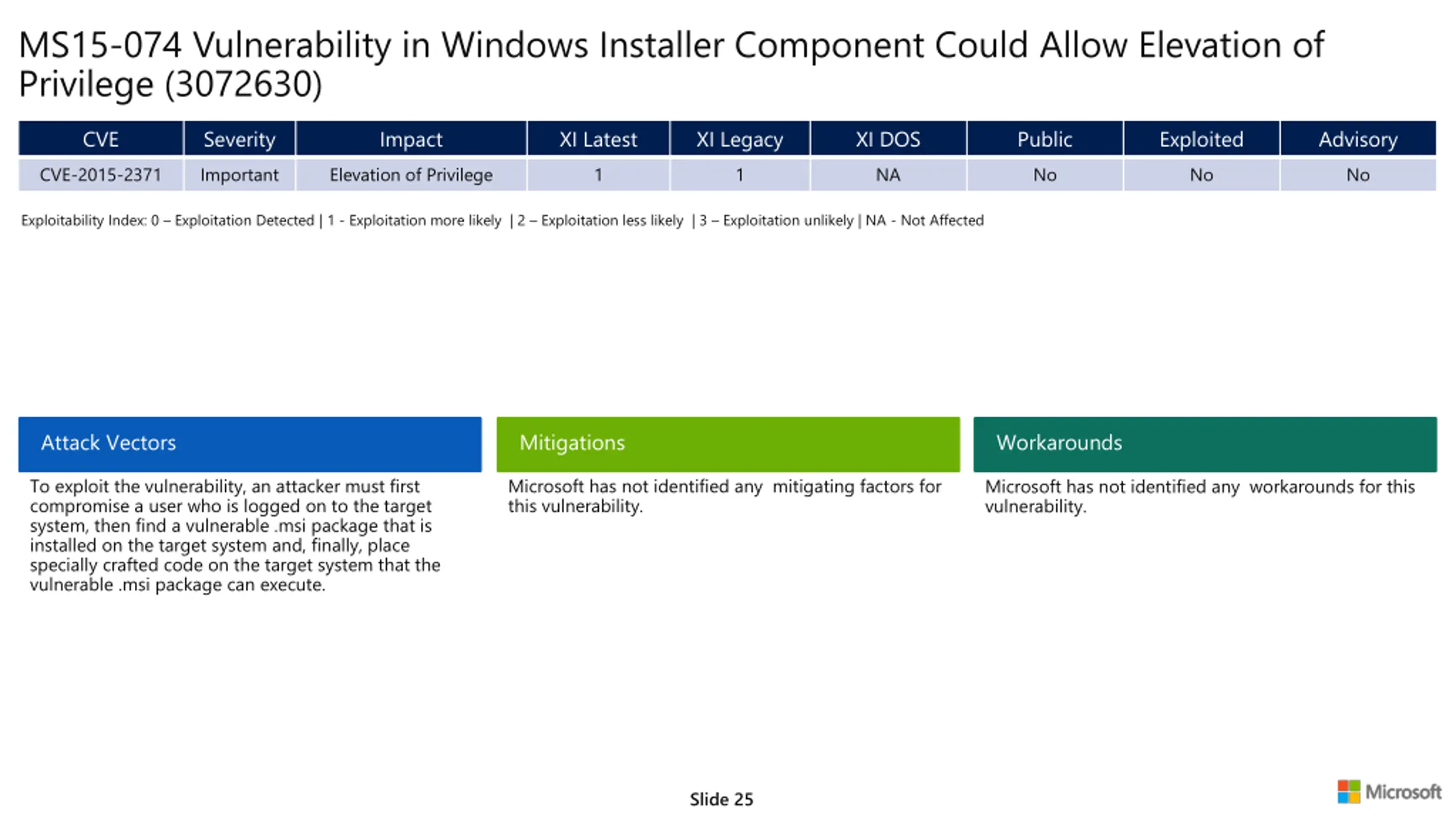 MS15-074 Vulnerability in Windows Installer Component Could Allow Elevation of Privilege (3072630)

| CVE | Severity | Impact | XI Latest | XI Legacy | XI DOS | Public | Exploited | Advisory |
|---|---|---|---|---|---|---|---|---|
| CVE-2015-2371 | Important | Elevation of Privilege | 1 | 1 | NA | No | No | No |

Exploitability Index: 0 – Exploitation Detected | 1 - Exploitation more likely | 2 – Exploitation less likely | 3 – Exploitation unlikely | NA - Not Affected

Attack Vectors

To exploit the vulnerability, an attacker must first compromise a user who is logged on to the target system, then find a vulnerable .msi package that is installed on the target system and, finally, place specially crafted code on the target system that the vulnerable .msi package can execute.

Mitigations

Microsoft has not identified any mitigating factors for this vulnerability.

Workarounds

Microsoft has not identified any workarounds for this vulnerability.

Slide 25

Microsoft